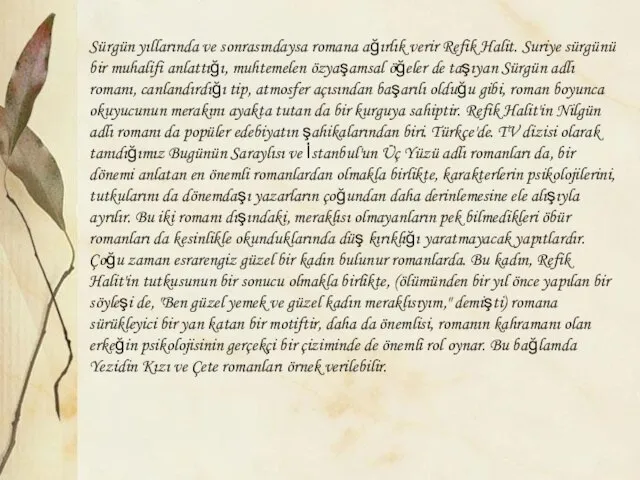 Sürgün yıllarında ve sonrasındaysa romana ağırlık verir Refik Halit. Suriye sürgünü bir muhalifi anlattığı, muhtemelen özyaşamsal öğeler de taşıyan Sürgün adlı romanı, canlandırdığı tip, atmosfer açısından başarılı olduğu gibi, roman boyunca okuyucunun merakını ayakta tutan da bir kurguya sahiptir. Refik Halit'in Nilgün adlı romanı da popüler edebiyatın şahikalarından biri. Türkçe'de. TV dizisi olarak tanıdığımız Bugünün Saraylısı ve İstanbul'un Üç Yüzü adlı romanları da, bir dönemi anlatan en önemli romanlardan olmakla birlikte, karakterlerin psikolojilerini, tutkularını da dönemdaşı yazarların çoğundan daha derinlemesine ele alışıyla ayrılır. Bu iki romanı dışındaki, meraklısı olmayanların pek bilmedikleri öbür romanları da kesinlikle okunduklarında düş kırıklığı yaratmayacak yapıtlardır. Çoğu zaman esrarengiz güzel bir kadın bulunur romanlarda. Bu kadın, Refik Halit'in tutkusunun bir sonucu olmakla birlikte, (ölümünden bir yıl önce yapılan bir söyleşi de, "Ben güzel yemek ve güzel kadın meraklısıyım," demişti) romana sürükleyici bir yan katan bir motiftir, daha da önemlisi, romanın kahramanı olan erkeğin psikolojisinin gerçekçi bir çiziminde de önemli rol oynar. Bu bağlamda Yezidin Kızı ve Çete romanları örnek verilebilir.